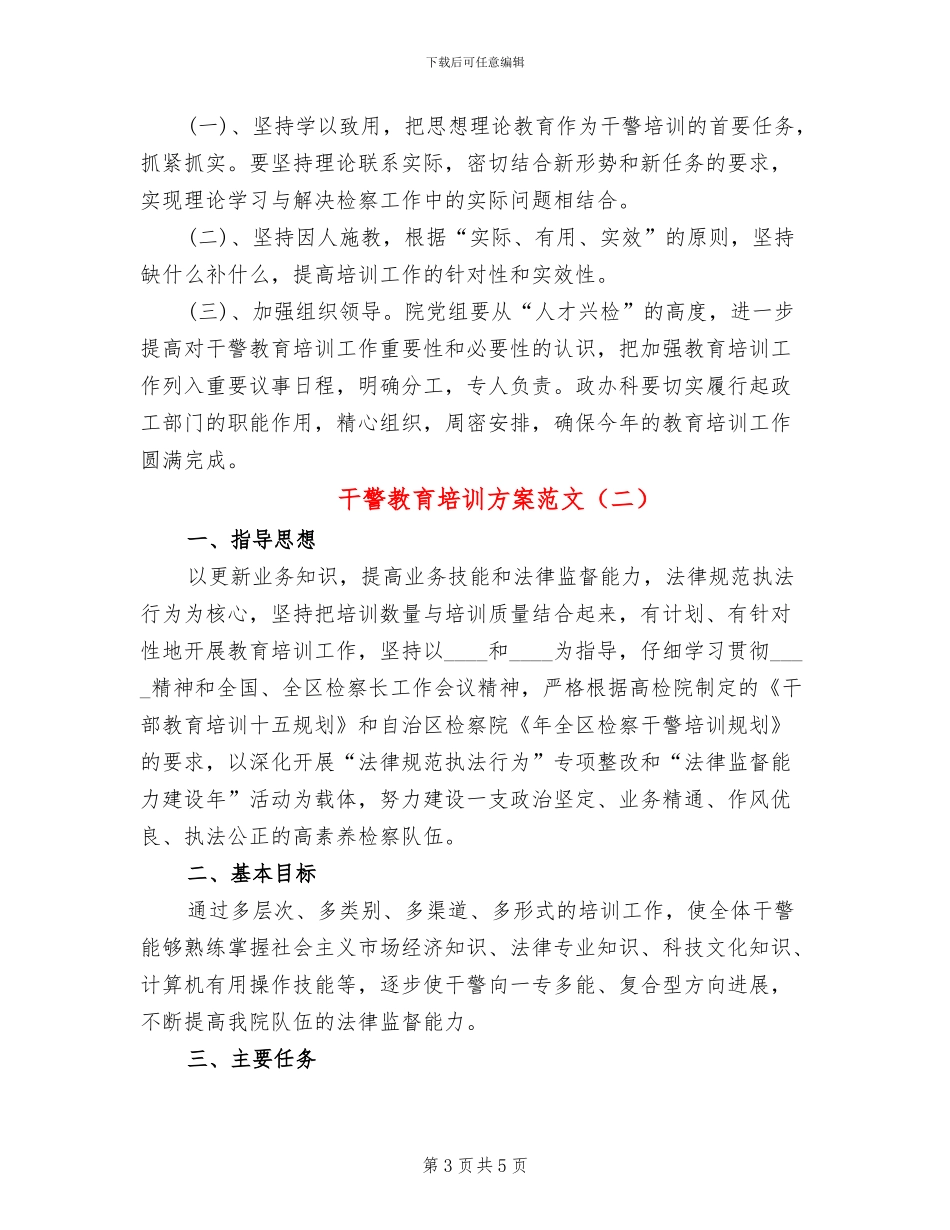 下载后可任意编辑

(一)、坚持学以致用，把思想理论教育作为干警培训的首要任务，抓紧抓实。要坚持理论联系实际，密切结合新形势和新任务的要求，实现理论学习与解决检察工作中的实际问题相结合。

(二)、坚持因人施教，根据“实际、有用、实效”的原则，坚持缺什么补什么，提高培训工作的针对性和实效性。

(三)、加强组织领导。院党组要从“人才兴检”的高度，进一步提高对干警教育培训工作重要性和必要性的认识，把加强教育培训工作列入重要议事日程，明确分工，专人负责。政办科要切实履行起政工部门的职能作用，精心组织，周密安排，确保今年的教育培训工作圆满完成。

干警教育培训方案范文（二）

一、指导思想

以更新业务知识，提高业务技能和法律监督能力，法律规范执法行为为核心，坚持把培训数量与培训质量结合起来，有计划、有针对性地开展教育培训工作，坚持以____和____为指导，仔细学习贯彻____精神和全国、全区检察长工作会议精神，严格根据高检院制定的《干部教育培训十五规划》和自治区检察院《年全区检察干警培训规划》的要求，以深化开展“法律规范执法行为”专项整改和“法律监督能力建设年”活动为载体，努力建设一支政治坚定、业务精通、作风优良、执法公正的高素养检察队伍。

二、基本目标

通过多层次、多类别、多渠道、多形式的培训工作，使全体干警能够熟练掌握社会主义市场经济知识、法律专业知识、科技文化知识、计算机有用操作技能等，逐步使干警向一专多能、复合型方向进展，不断提高我院队伍的法律监督能力。

三、主要任务

第 3 页 共 5 页